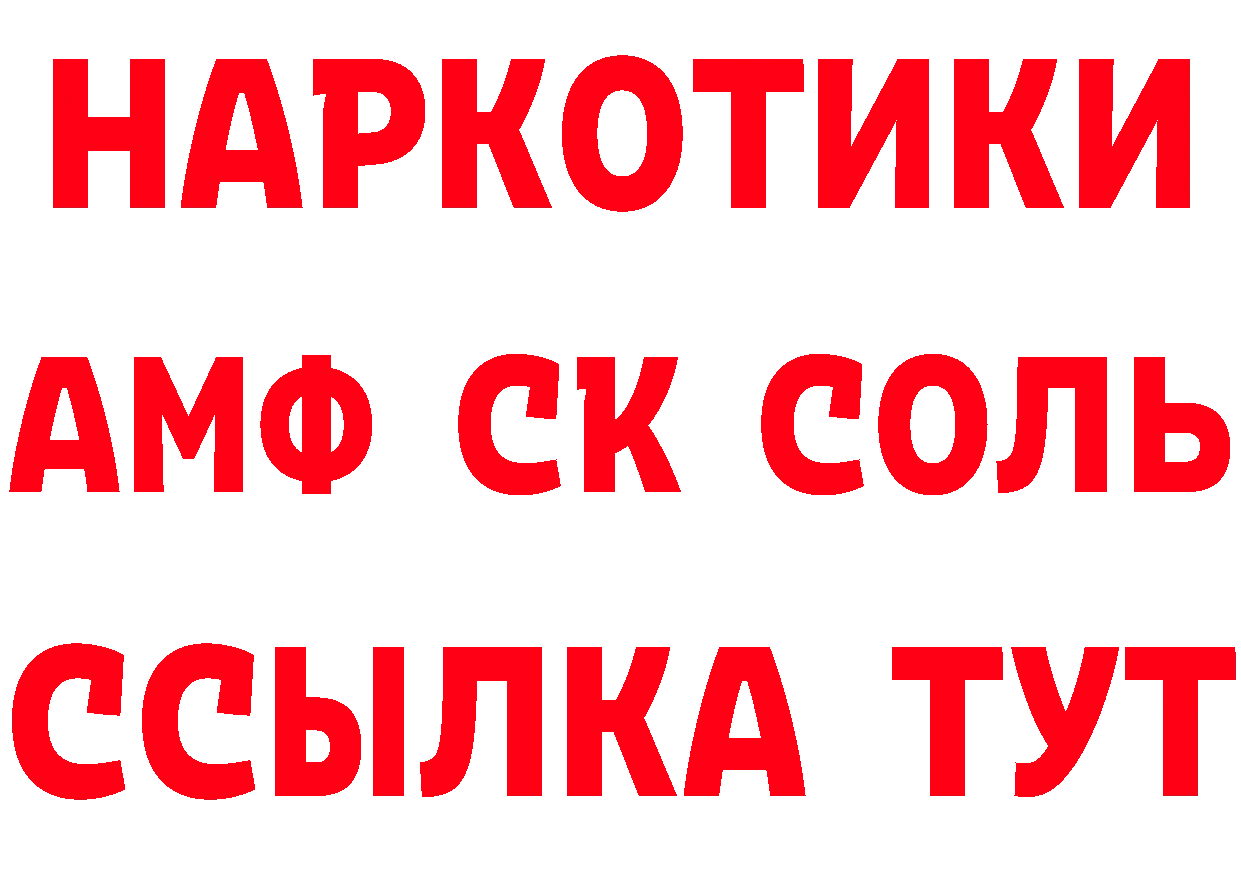 НАРКОТИКИ

АМФ СК СОЛЬ

ССЫЛКА ТУТ